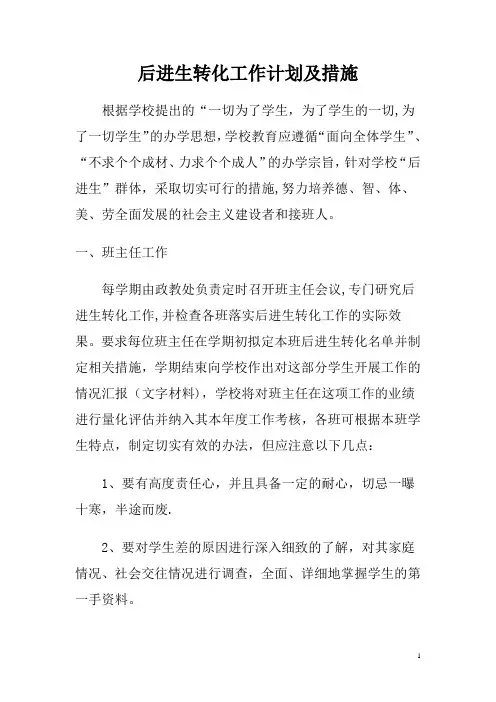 后进生转化工作计划及措施

根据学校提出的“一切为了学生，为了学生的一切，为了一切学生”的办学思想，学校教育应遵循“面向全体学生”、“不求个个成材、力求个个成人”的办学宗旨，针对学校“后进生”群体，采取切实可行的措施，努力培养德、智、体、美、劳全面发展的社会主义建设者和接班人。

一、班主任工作

每学期由政教处负责定时召开班主任会议，专门研究后进生转化工作，并检查各班落实后进生转化工作的实际效果。要求每位班主任在学期初拟定本班后进生转化名单并制定相关措施，学期结束向学校作出对这部分学生开展工作的情况汇报（文字材料），学校将对班主任在这项工作的业绩进行量化评估并纳入其本年度工作考核，各班可根据本班学生特点，制定切实有效的办法，但应注意以下几点：

1、要有高度责任心，并且具备一定的耐心，切忌一曝十寒，半途而废.

2、要对学生差的原因进行深入细致的了解，对其家庭情况、社会交往情况进行调查，全面、详细地掌握学生的第一手资料。

1